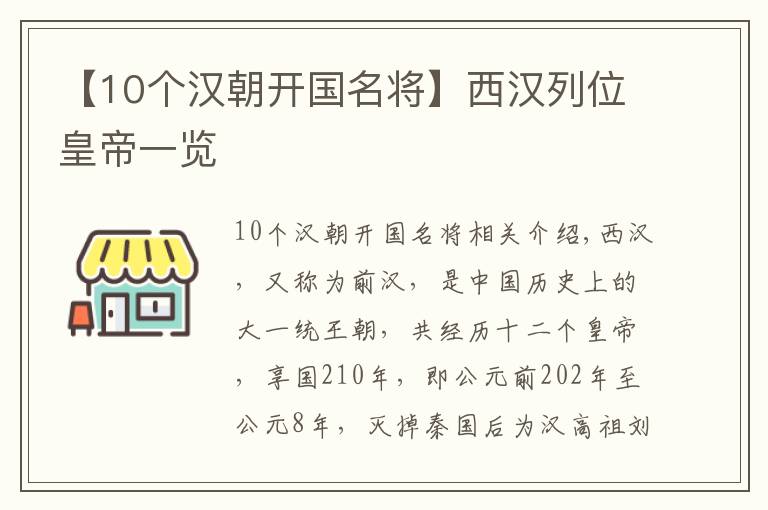 【10个汉朝开国名将】西汉列位皇帝一览

10个汉朝开国名将相关介绍，西汉，又称为前汉，是中国历史上的大一统王朝，共经历十二个皇帝，享国210年，即公元前202年至公元8年，灭掉秦国后为汉高祖刘